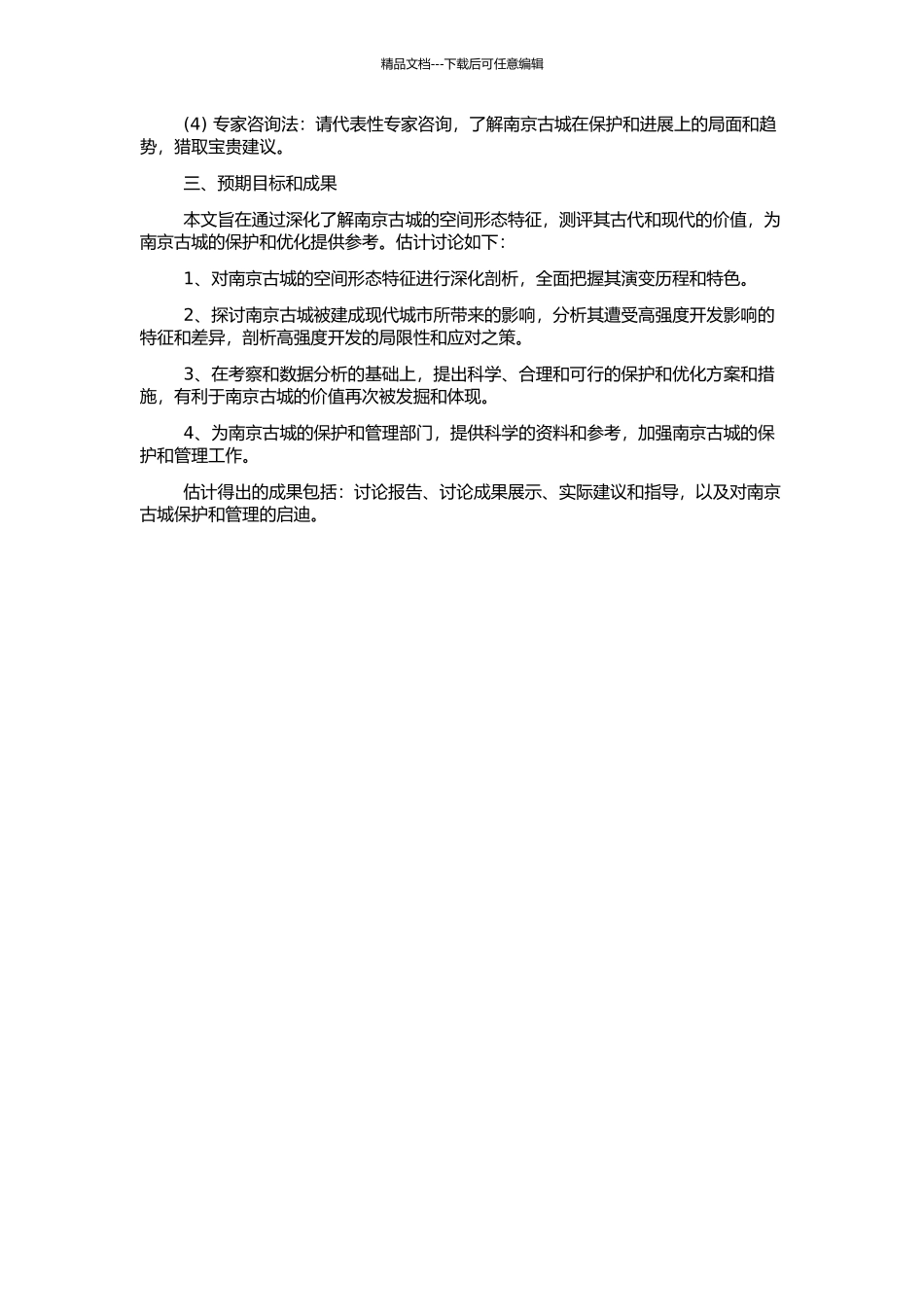 精品文档---下载后可任意编辑

(4) 专家咨询法：请代表性专家咨询，了解南京古城在保护和进展上的局面和趋势，猎取宝贵建议。

三、预期目标和成果

本文旨在通过深化了解南京古城的空间形态特征，测评其古代和现代的价值，为南京古城的保护和优化提供参考。估计讨论如下：

1、对南京古城的空间形态特征进行深化剖析，全面把握其演变历程和特色。

2、探讨南京古城被建成现代城市所带来的影响，分析其遭受高强度开发影响的特征和差异，剖析高强度开发的局限性和应对之策。

3、在考察和数据分析的基础上，提出科学、合理和可行的保护和优化方案和措施，有利于南京古城的价值再次被发掘和体现。

4、为南京古城的保护和管理部门，提供科学的资料和参考，加强南京古城的保护和管理工作。

估计得出的成果包括：讨论报告、讨论成果展示、实际建议和指导，以及对南京古城保护和管理的启迪。